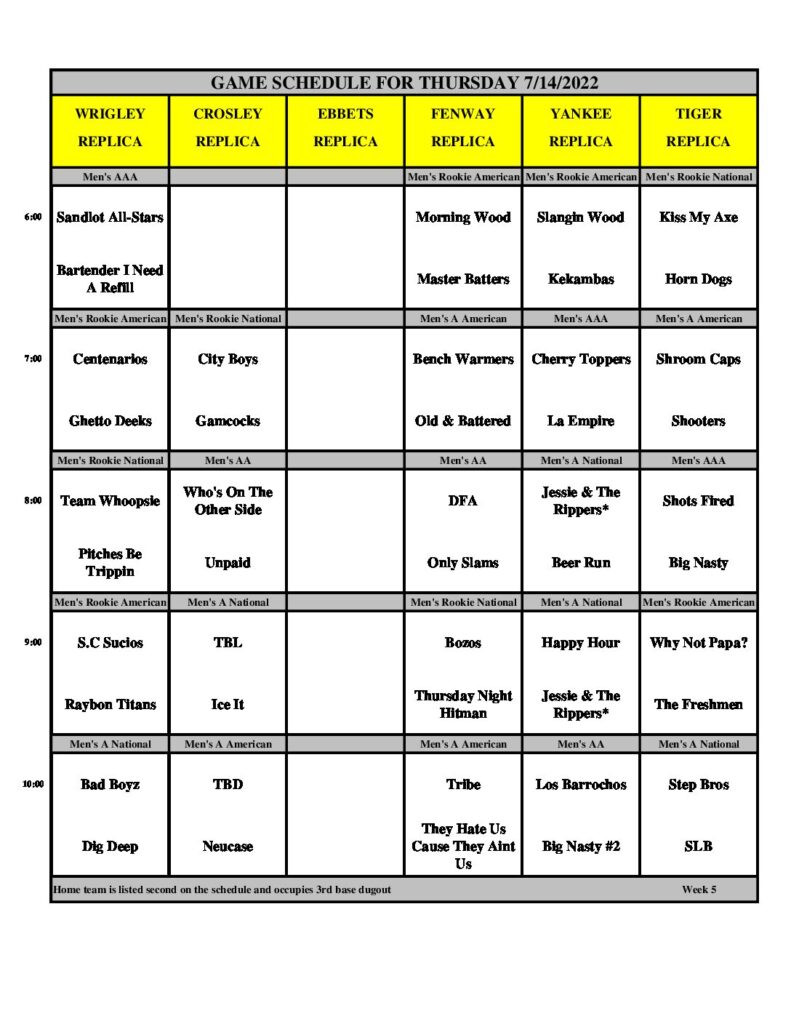 GAME SCHEDULE FOR THURSDAY 7/14/2022

| | WRIGLEY REPLICA | CROSLEY REPLICA | EBBETS REPLICA | FENWAY REPLICA | YANKEE REPLICA | TIGER REPLICA |
|---|---|---|---|---|---|---|
| | Men's AAA | | | Men's Rookie American | Men's Rookie American | Men's Rookie National |
| 6:00 | Sandlot All-Stars | | | Morning Wood | Slangin Wood | Kiss My Axe |
| | Bartender I Need A Refill | | | Master Batters | Kekambas | Horn Dogs |
| | Men's Rookie American | Men's Rookie National | | Men's A American | Men's AAA | Men's A American |
| 7:00 | Centenarios | City Boys | | Bench Warmers | Cherry Toppers | Shroom Caps |
| | Ghetto Deeks | Gamcocks | | Old & Battered | La Empire | Shooters |
| | Men's Rookie National | Men's AA | | Men's AA | Men's A National | Men's AAA |
| 8:00 | Team Whoopsie | Who's On The Other Side | | DFA | Jessie & The Rippers* | Shots Fired |
| | Pitches Be Trippin | Unpaid | | Only Slams | Beer Run | Big Nasty |
| | Men's Rookie American | Men's A National | | Men's Rookie National | Men's A National | Men's Rookie American |
| 9:00 | S.C Sucios | TBL | | Bozos | Happy Hour | Why Not Papa? |
| | Raybon Titans | Ice It | | Thursday Night Hitman | Jessie & The Rippers* | The Freshmen |
| | Men's A National | Men's A American | | Men's A American | Men's AA | Men's A National |
| 10:00 | Bad Boyz | TBD | | Tribe | Los Barrochos | Step Bros |
| | Dig Deep | Neucase | | They Hate Us Cause They Aint Us | Big Nasty #2 | SLB |

Home team is listed second on the schedule and occupies 3rd base dugout

Week 5